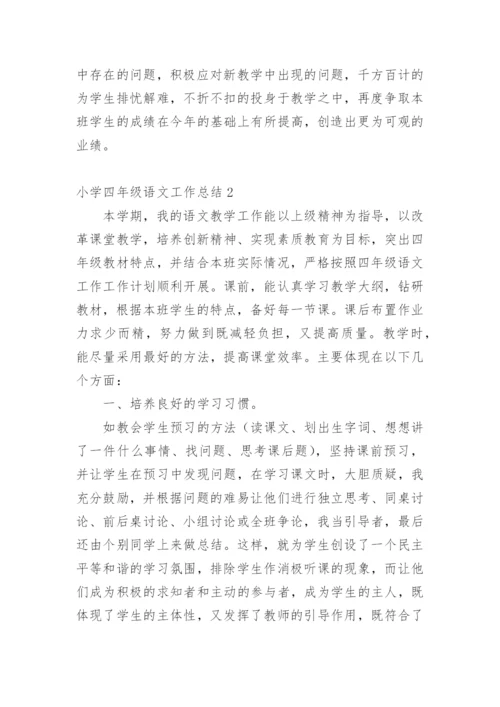 中存在的问题，积极应对新教学中出现的问题，千方百计的为学生排忧解难，不折不扣的投身于教学之中，再度争取本班学生的成绩在今年的基础上有所提高，创造出更为可观的业绩。

小学四年级语文工作总结 2

本学期，我的语文教学工作能以上级精神为指导，以改革课堂教学，培养创新精神、实现素质教育为目标，突出四年级教材特点，并结合本班实际情况，严格按照四年级语文工作工作计划顺利开展。课前，能认真学习教学大纲，钻研教材，根据本班学生的特点，备好每一节课。课后布置作业力求少而精，努力做到既减轻负担，又提高质量。教学时，能尽量采用最好的方法，提高课堂效率。主要体现在以下几个方面：

一、培养良好的学习习惯。

如教会学生预习的方法（读课文、划出生字词、想想讲了一件什么事情、找问题、思考课后题），坚持课前预习，并让学生在预习中发现问题，在学习课文时，大胆质疑，我充分鼓励，并根据问题的难易让他们进行独立思考、同桌讨论、前后桌讨论、小组讨论或全班争论，我当引导者，最后还由个别同学上来做总结。这样，就为学生创设了一个民主平等和谐的学习氛围，排除学生作消极听课的现象，而让他们成为积极的求知者和主动的参与者，成为学生的主人，既体现了学生的主体性，又发挥了教师的引导作用，既符合了